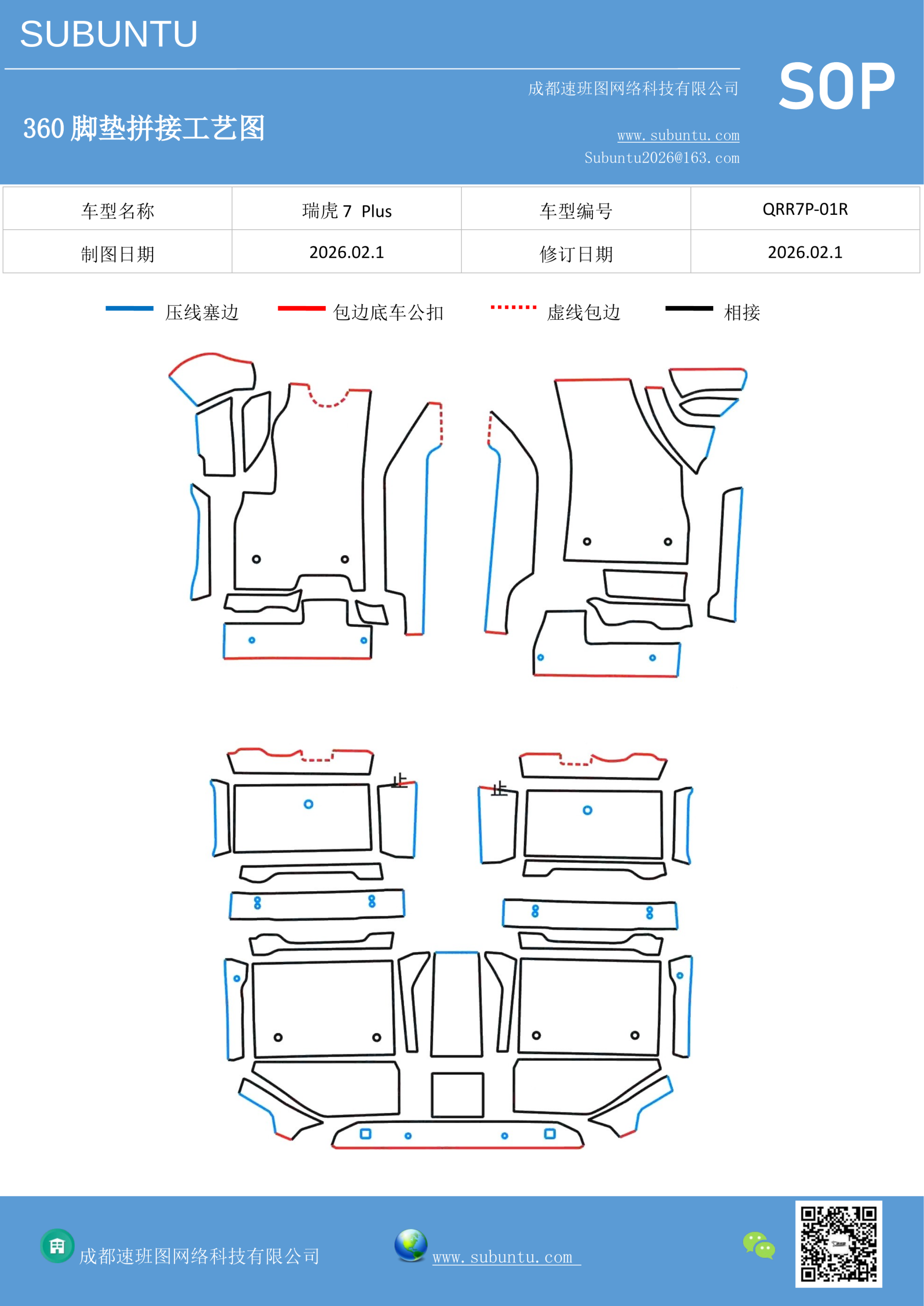 SUBUNTU

成都速班图网络科技有限公司

SOP

360 脚垫拼接工艺图

www.subuntu.com
Subuntu2026@163.com

| 车型名称 | 瑞虎 7 Plus | 车型编号 | QRR7P-01R |
|---|---|---|---|
| 制图日期 | 2026.02.1 | 修订日期 | 2026.02.1 |

压线塞边 包边底车公扣 虚线包边 相接

止

止

成都速班图网络科技有限公司

www.subuntu.com